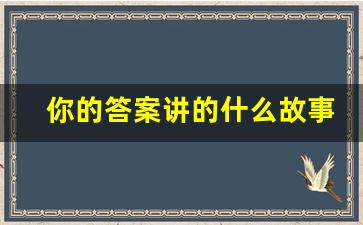 你的答案讲的什么故事